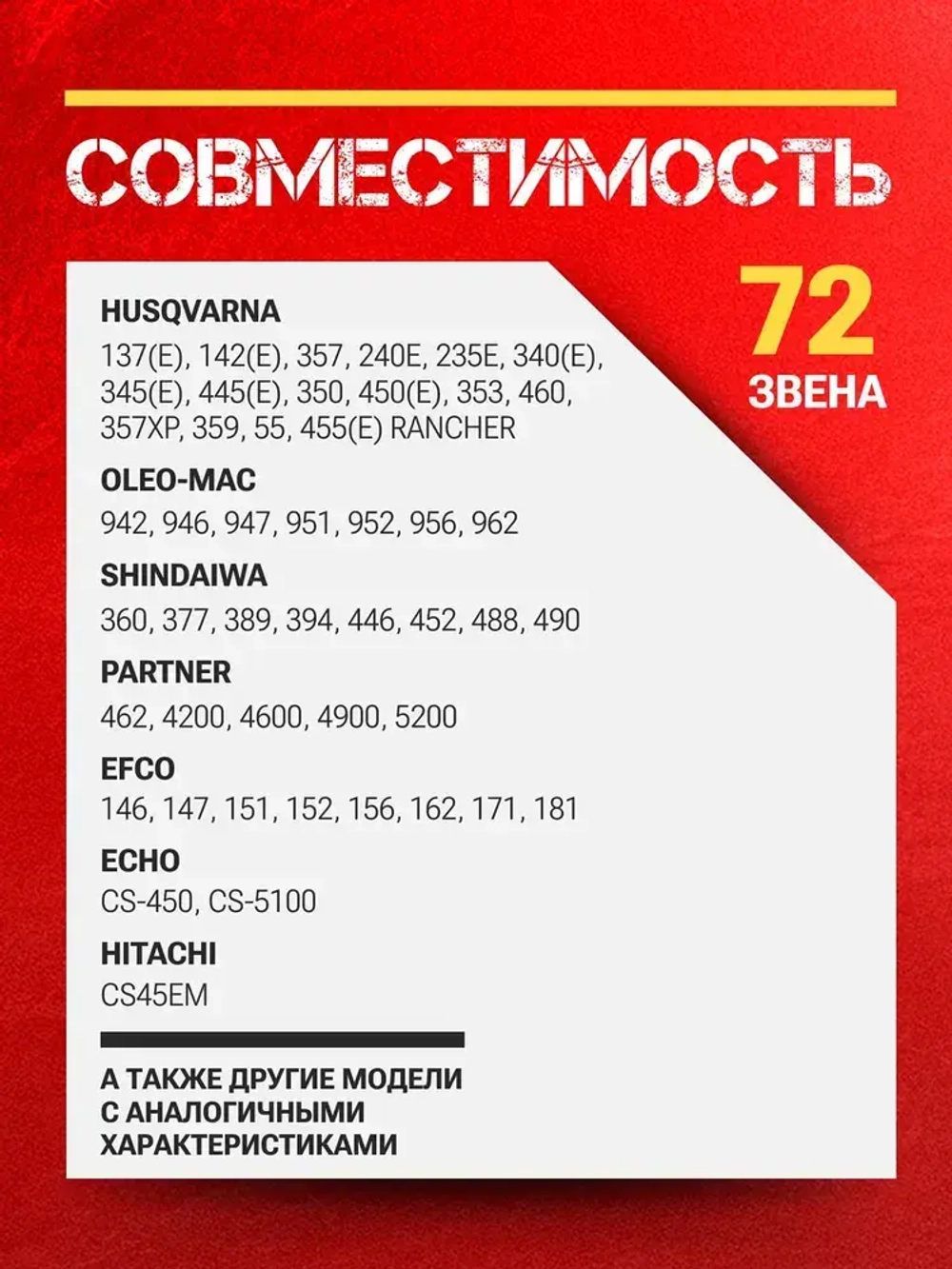 СОВМЕСТИМОСТЬ

72
ЗВЕНА

HUSQVARNA
137(E), 142(E), 357, 240E, 235E, 340(E), 345(E), 445(E), 350, 450(E), 353, 460, 357XP, 359, 55, 455(E) RANCHER

OLEO-MAC
942, 946, 947, 951, 952, 956, 962

SHINDAIWA
360, 377, 389, 394, 446, 452, 488, 490

PARTNER
462, 4200, 4600, 4900, 5200

EFCO
146, 147, 151, 152, 156, 162, 171, 181

ECHO
CS-450, CS-5100

HITACHI
CS45EM

А ТАКЖЕ ДРУГИЕ МОДЕЛИ С АНАЛОГИЧНЫМИ ХАРАКТЕРИСТИКАМИ